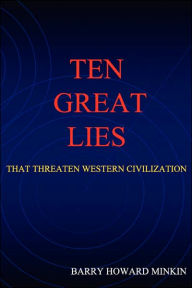 TEN
GREAT
LIES

THAT THREATEN WESTERN CIVILIZATION

BARRY HOWARD MINKIN